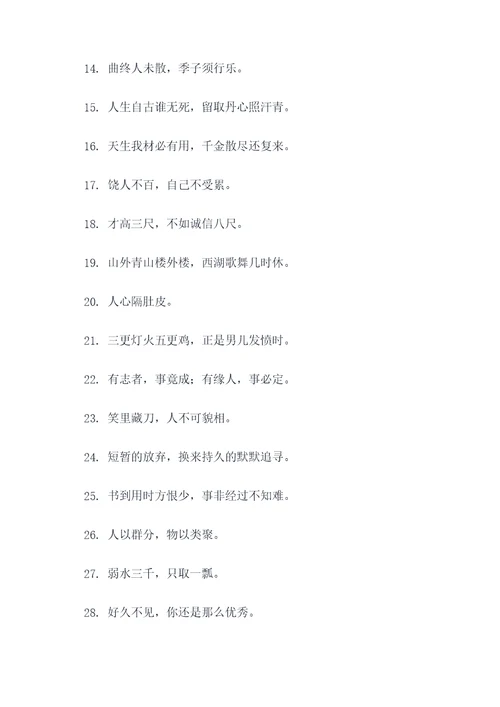 14. 曲终人未散，季子须行乐。

15. 人生自古谁无死，留取丹心照汗青。

16. 天生我材必有用，千金散尽还复来。

17. 饶人不百，自己不受累。

18. 才高三尺，不如诚信八尺。

19. 山外青山楼外楼，西湖歌舞几时休。

20. 人心隔肚皮。

21. 三更灯火五更鸡，正是男儿发愤时。

22. 有志者，事竟成；有缘人，事必定。

23. 笑里藏刀，人不可貌相。

24. 短暂的放弃，换来持久的默默追寻。

25. 书到用时方恨少，事非经过不知难。

26. 人以群分，物以类聚。

27. 弱水三千，只取一瓢。

28. 好久不见，你还是那么优秀。